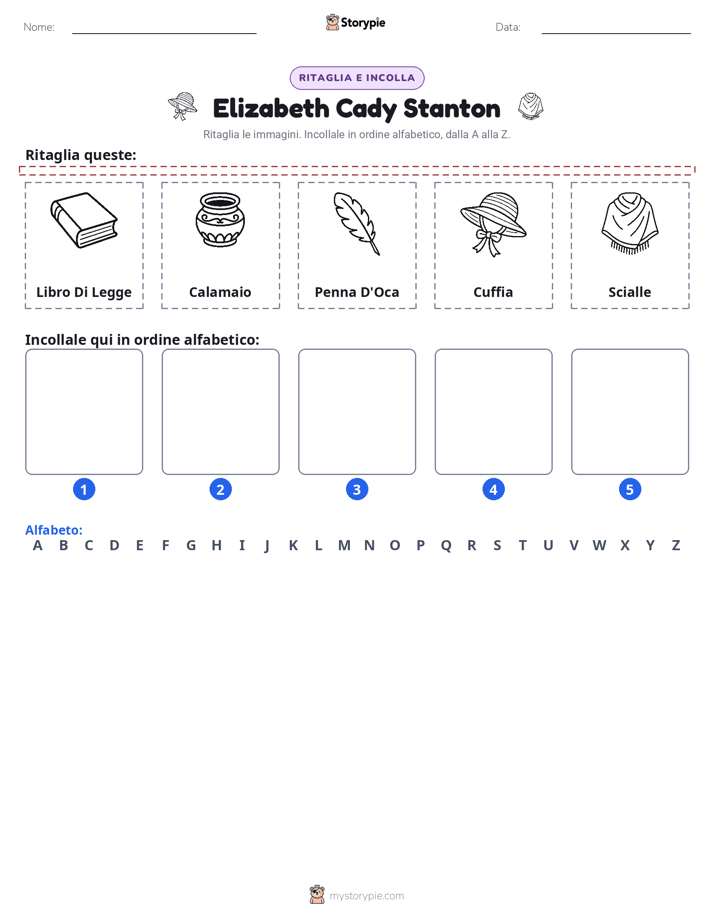 Nome:

Storypie

Data:

RITAGLIA E INCOLLA

Elizabeth Cady Stanton

Ritaglia le immagini. Incollale in ordine alfabetico, dalla A alla Z.

Ritaglia queste:

Libro Di Legge

Calamaio

Penna D'Oca

Cuffia

Scialle

Incollale qui in ordine alfabetico:

1

2

3

4

5

Alfabeto:
A B C D E F G H I J K L M N O P Q R S T U V W X Y Z

mystorypie.com